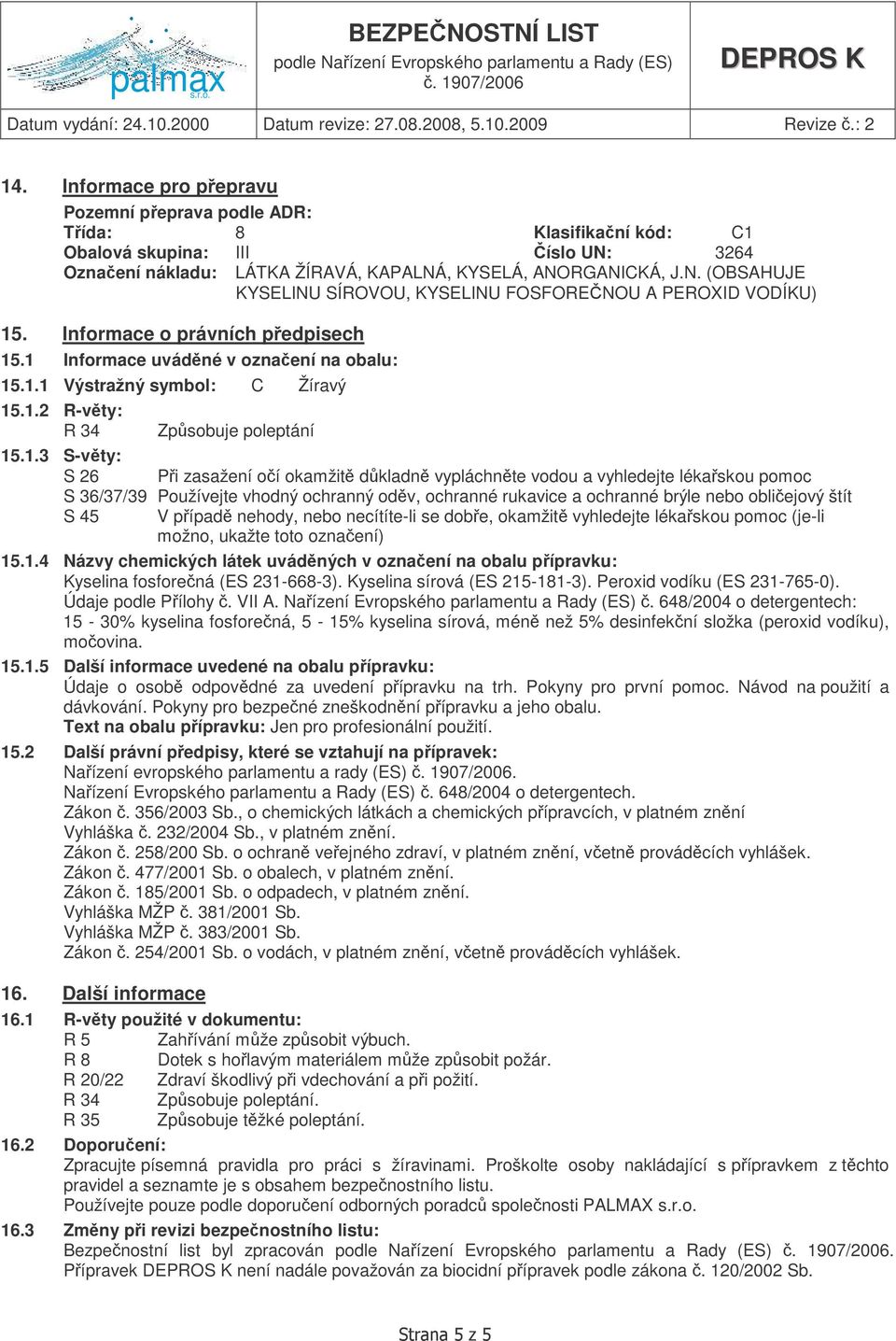 palmax s.r.o.

BEZPEČNOSTNÍ LIST
podle Nařízení Evropského parlamentu a Rady (ES) č. 1907/2006

DEPROS K

Datum vydání: 24.10.2000 Datum revize: 27.08.2008, 5.10.2009 Revize č.: 2

14. Informace pro přepravu
Pozemní přeprava podle ADR:
Třída: 8 Klasifikační kód: C1
Obalová skupina: III Číslo UN: 3264
Označení nákladu: LÁTKA ŽÍRAVÁ, KAPALNÁ, KYSELÁ, ANORGANICKÁ, J.N. (OBSAHUJE KYSELINU SÍROVOU, KYSELINU FOSFOREČNOU A PEROXID VODÍKU)

15. Informace o právních předpisech
15.1 Informace uváděné v označení na obalu:
15.1.1 Výstražný symbol: C Žíravý
15.1.2 R-věty:
R 34 Způsobuje poleptání
15.1.3 S-věty:
S 26 Při zasažení očí okamžitě důkladně vypláchněte vodou a vyhledejte lékařskou pomoc
S 36/37/39 Používejte vhodný ochranný oděv, ochranné rukavice a ochranné brýle nebo obličejový štít
S 45 V případě nehody, nebo necítíte-li se dobře, okamžitě vyhledejte lékařskou pomoc (je-li možno, ukažte toto označení)
15.1.4 Názvy chemických látek uváděných v označení na obalu přípravku:
Kyselina fosforečná (ES 231-668-3). Kyselina sírová (ES 215-181-3). Peroxid vodíku (ES 231-765-0).
Údaje podle Přílohy č. VII A. Nařízení Evropského parlamentu a Rady (ES) č. 648/2004 o detergentech:
15 - 30% kyselina fosforečná, 5 - 15% kyselina sírová, méně než 5% desinfekční složka (peroxid vodíku), močovina.
15.1.5 Další informace uvedené na obalu přípravku:
Údaje o osobě odpovědné za uvedení přípravku na trh. Pokyny pro první pomoc. Návod na použití a dávkování. Pokyny pro bezpečné zneškodnění přípravku a jeho obalu.
Text na obalu přípravku: Jen pro profesionální použití.
15.2 Další právní předpisy, které se vztahují na přípravek:
Nařízení evropského parlamentu a rady (ES) č. 1907/2006.
Nařízení Evropského parlamentu a Rady (ES) č. 648/2004 o detergentech.
Zákon č. 356/2003 Sb., o chemických látkách a chemických přípravcích, v platném znění
Vyhláška č. 232/2004 Sb., v platném znění.
Zákon č. 258/200 Sb. o ochraně veřejného zdraví, v platném znění, včetně prováděcích vyhlášek.
Zákon č. 477/2001 Sb. o obalech, v platném znění.
Zákon č. 185/2001 Sb. o odpadech, v platném znění.
Vyhláška MŽP č. 381/2001 Sb.
Vyhláška MŽP č. 383/2001 Sb.
Zákon č. 254/2001 Sb. o vodách, v platném znění, včetně prováděcích vyhlášek.

16. Další informace
16.1 R-věty použité v dokumentu:
R 5 Zahřívání může způsobit výbuch.
R 8 Dotek s hořlavým materiálem může způsobit požár.
R 20/22 Zdraví škodlivý při vdechování a při požití.
R 34 Způsobuje poleptání.
R 35 Způsobuje těžké poleptání.
16.2 Doporučení:
Zpracujte písemná pravidla pro práci s žíravinami. Proškolte osoby nakládající s přípravkem z těchto pravidel a seznamte je s obsahem bezpečnostního listu.
Používejte pouze podle doporučení odborných poradců společnosti PALMAX s.r.o.
16.3 Změny při revizi bezpečnostního listu:
Bezpečnostní list byl zpracován podle Nařízení Evropského parlamentu a Rady (ES) č. 1907/2006.
Přípravek DEPROS K není nadále považován za biocidní přípravek podle zákona č. 120/2002 Sb.

Strana 5 z 5